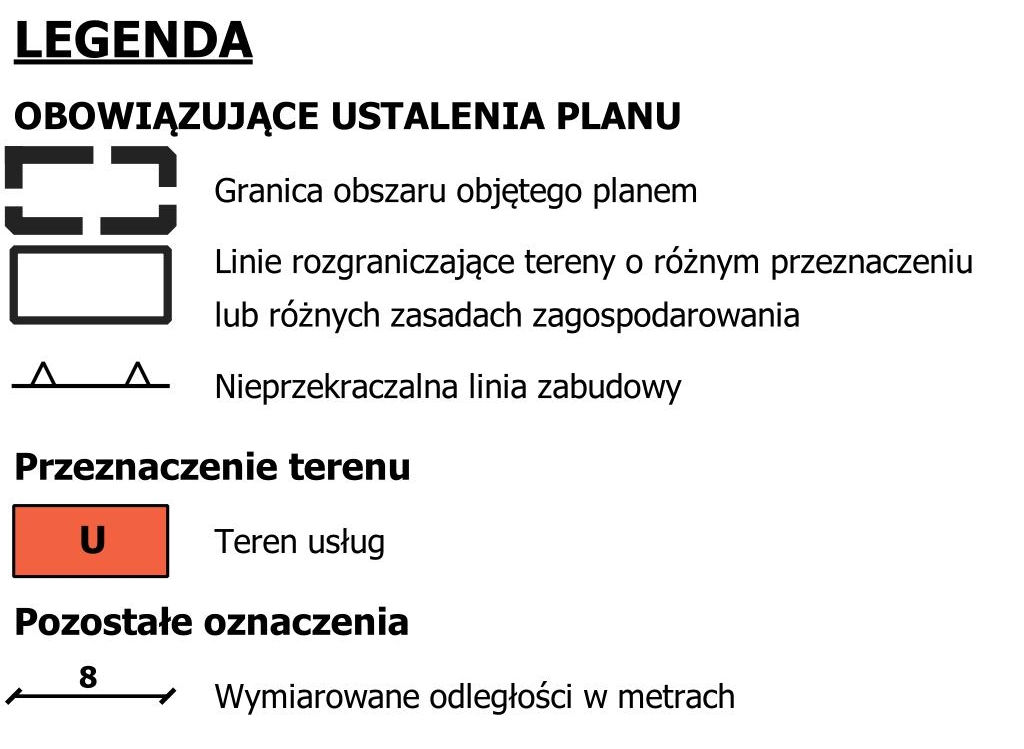 LEGENDA

OBOWIĄZUJĄCE USTALENIA PLANU

Granica obszaru objętego planem

Linie rozgraniczające tereny o różnym przeznaczeniu lub różnych zasadach zagospodarowania

Nieprzekraczalna linia zabudowy

Przeznaczenie terenu

U

Teren usług

Pozostałe oznaczenia

8

Wymiarowane odległości w metrach